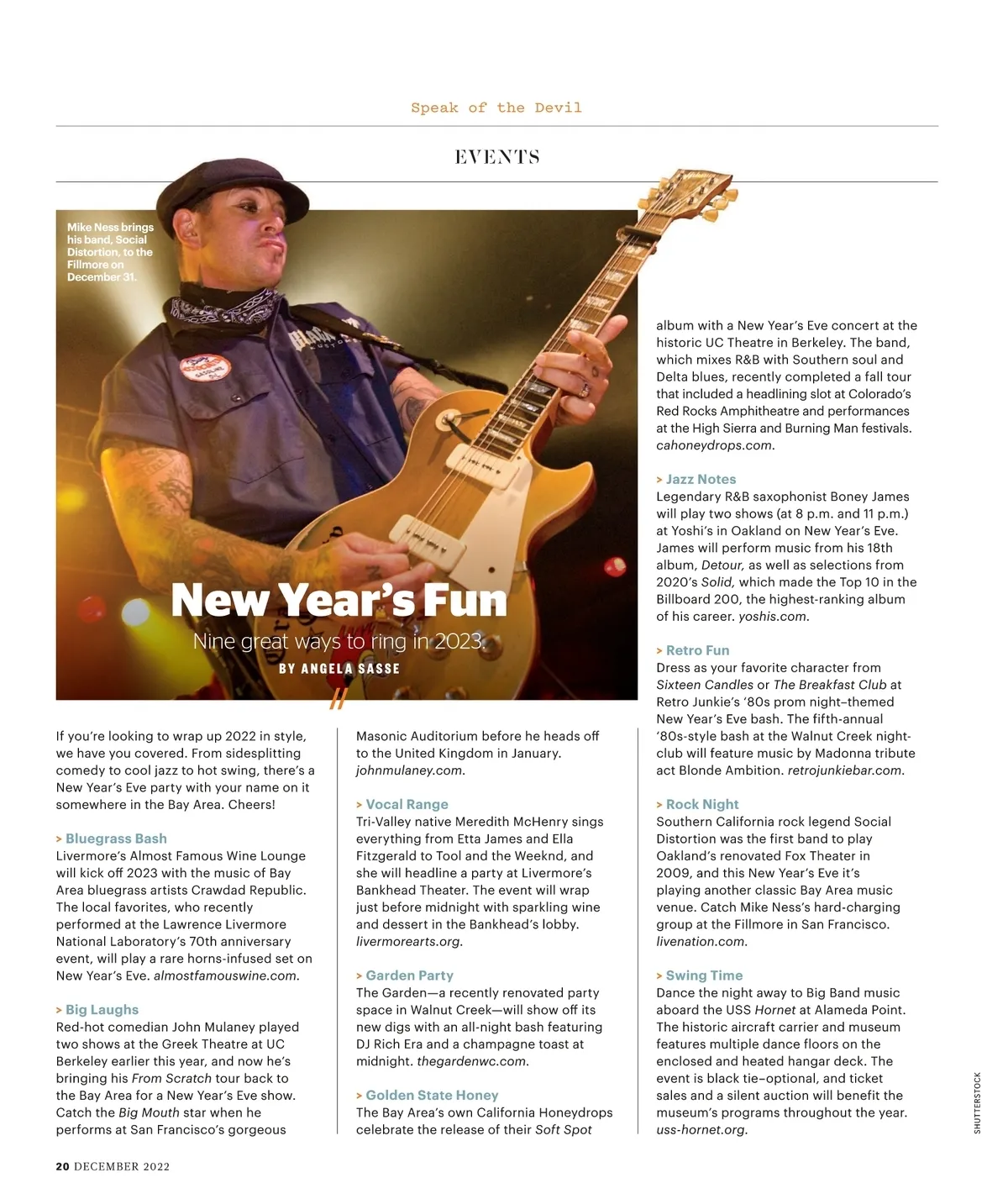 Speak of the Devil

EVENTS

Mike Ness brings his band, Social Distortion, to the Fillmore on December 31.

New Year's Fun

Nine great ways to ring in 2023.

BY ANGELA SASSE

If you're looking to wrap up 2022 in style, we have you covered. From sidesplitting comedy to cool jazz to hot swing, there's a New Year's Eve party with your name on it somewhere in the Bay Area. Cheers!

> Bluegrass Bash
Livermore's Almost Famous Wine Lounge will kick off 2023 with the music of Bay Area bluegrass artists Crawdad Republic. The local favorites, who recently performed at the Lawrence Livermore National Laboratory's 70th anniversary event, will play a rare horns-infused set on New Year's Eve. almostfamouswine.com.

> Big Laughs
Red-hot comedian John Mulaney played two shows at the Greek Theatre at UC Berkeley earlier this year, and now he's bringing his From Scratch tour back to the Bay Area for a New Year's Eve show. Catch the Big Mouth star when he performs at San Francisco's gorgeous Masonic Auditorium before he heads off to the United Kingdom in January. johnmulaney.com.

> Vocal Range
Tri-Valley native Meredith McHenry sings everything from Etta James and Ella Fitzgerald to Tool and the Weeknd, and she will headline a party at Livermore's Bankhead Theater. The event will wrap just before midnight with sparkling wine and dessert in the Bankhead's lobby. livermorearts.org.

> Garden Party
The Garden—a recently renovated party space in Walnut Creek—will show off its new digs with an all-night bash featuring DJ Rich Era and a champagne toast at midnight. thegardenwc.com.

> Golden State Honey
The Bay Area's own California Honeydrops celebrate the release of their Soft Spot album with a New Year's Eve concert at the historic UC Theatre in Berkeley. The band, which mixes R&B with Southern soul and Delta blues, recently completed a fall tour that included a headlining slot at Colorado's Red Rocks Amphitheatre and performances at the High Sierra and Burning Man festivals. cahoneydrops.com.

> Jazz Notes
Legendary R&B saxophonist Boney James will play two shows (at 8 p.m. and 11 p.m.) at Yoshi's in Oakland on New Year's Eve. James will perform music from his 18th album, Detour, as well as selections from 2020's Solid, which made the Top 10 in the Billboard 200, the highest-ranking album of his career. yoshis.com.

> Retro Fun
Dress as your favorite character from Sixteen Candles or The Breakfast Club at Retro Junkie's '80s prom night–themed New Year's Eve bash. The fifth-annual '80s-style bash at the Walnut Creek nightclub will feature music by Madonna tribute act Blonde Ambition. retrojunkiebar.com.

> Rock Night
Southern California rock legend Social Distortion was the first band to play Oakland's renovated Fox Theater in 2009, and this New Year's Eve it's playing another classic Bay Area music venue. Catch Mike Ness's hard-charging group at the Fillmore in San Francisco. livenation.com.

> Swing Time
Dance the night away to Big Band music aboard the USS Hornet at Alameda Point. The historic aircraft carrier and museum features multiple dance floors on the enclosed and heated hangar deck. The event is black tie–optional, and ticket sales and a silent auction will benefit the museum's programs throughout the year. uss-hornet.org.

SHUTTERSTOCK

20 DECEMBER 2022